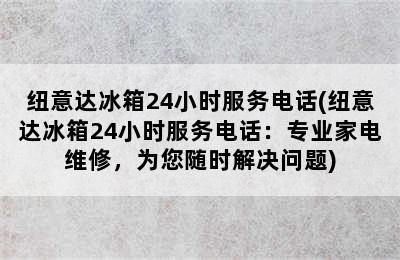 纽意达冰箱24小时服务电话(纽意达冰箱24小时服务电话：专业家电维修，为您随时解决问题)